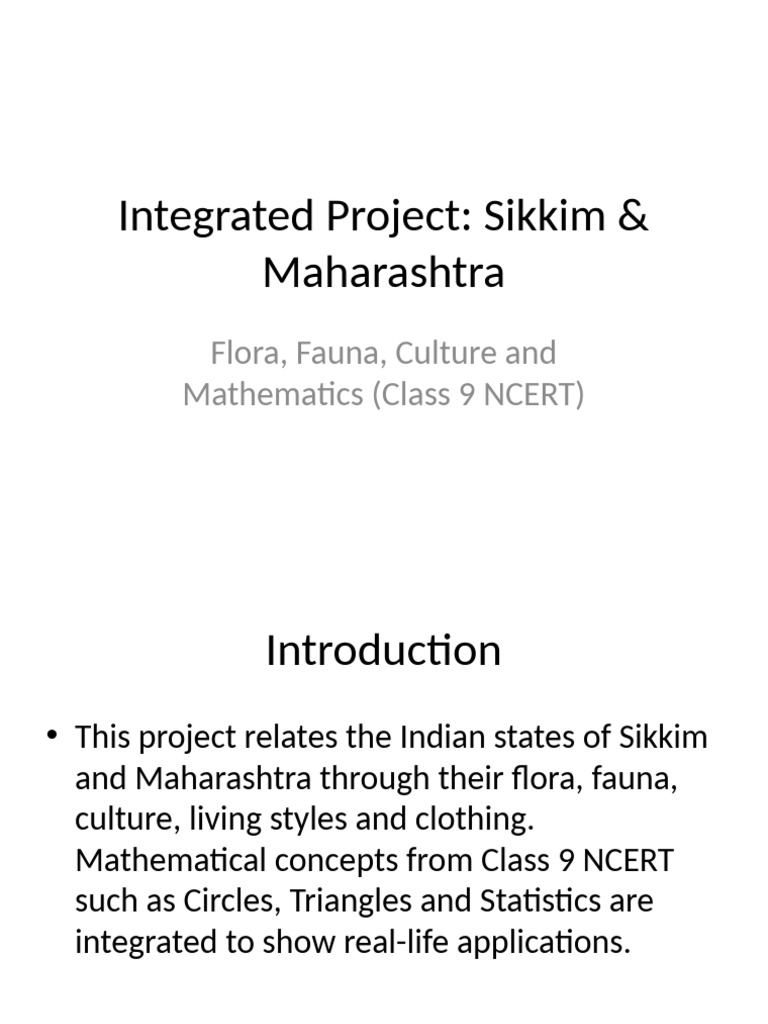 Integrated Project: Sikkim & Maharashtra

Flora, Fauna, Culture and Mathematics (Class 9 NCERT)

Introduction

• This project relates the Indian states of Sikkim and Maharashtra through their flora, fauna, culture, living styles and clothing. Mathematical concepts from Class 9 NCERT such as Circles, Triangles and Statistics are integrated to show real-life applications.